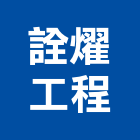 詮燿
工程